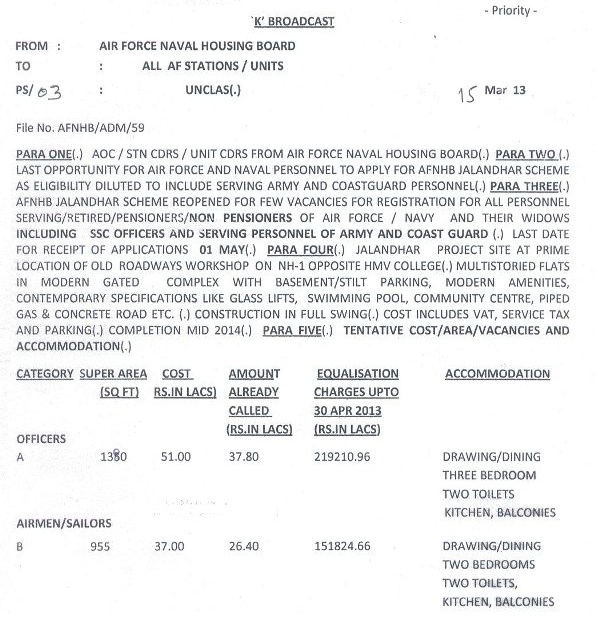 - Priority -

`K' BROADCAST

FROM : AIR FORCE NAVAL HOUSING BOARD
TO : ALL AF STATIONS / UNITS
PS/ 03 : UNCLAS(.) 15 Mar 13

File No. AFNHB/ADM/59

PARA ONE(.) AOC / STN CDRS / UNIT CDRS FROM AIR FORCE NAVAL HOUSING BOARD(.) PARA TWO (.) LAST OPPORTUNITY FOR AIR FORCE AND NAVAL PERSONNEL TO APPLY FOR AFNHB JALANDHAR SCHEME AS ELIGIBILITY DILUTED TO INCLUDE SERVING ARMY AND COASTGUARD PERSONNEL(.) PARA THREE(.) AFNHB JALANDHAR SCHEME REOPENED FOR FEW VACANCIES FOR REGISTRATION FOR ALL PERSONNEL SERVING/RETIRED/PENSIONERS/NON PENSIONERS OF AIR FORCE / NAVY AND THEIR WIDOWS INCLUDING SSC OFFICERS AND SERVING PERSONNEL OF ARMY AND COAST GUARD (.) LAST DATE FOR RECEIPT OF APPLICATIONS 01 MAY(.) PARA FOUR(.) JALANDHAR PROJECT SITE AT PRIME LOCATION OF OLD ROADWAYS WORKSHOP ON NH-1 OPPOSITE HMV COLLEGE(.) MULTISTORIED FLATS IN MODERN GATED COMPLEX WITH BASEMENT/STILT PARKING, MODERN AMENITIES, CONTEMPORARY SPECIFICATIONS LIKE GLASS LIFTS, SWIMMING POOL, COMMUNITY CENTRE, PIPED GAS & CONCRETE ROAD ETC. (.) CONSTRUCTION IN FULL SWING(.) COST INCLUDES VAT, SERVICE TAX AND PARKING(.) COMPLETION MID 2014(.) PARA FIVE(.) TENTATIVE COST/AREA/VACANCIES AND ACCOMMODATION(.)

| CATEGORY | SUPER AREA (SQ FT) | COST RS.IN LACS) | AMOUNT ALREADY CALLED (RS.IN LACS) | EQUALISATION CHARGES UPTO 30 APR 2013 (RS.IN LACS) | ACCOMMODATION |
|---|---|---|---|---|---|
| OFFICERS | | | | | |
| A | 1380 | 51.00 | 37.80 | 219210.96 | DRAWING/DINING THREE BEDROOM TWO TOILETS KITCHEN, BALCONIES |
| AIRMEN/SAILORS | | | | | |
| B | 955 | 37.00 | 26.40 | 151824.66 | DRAWING/DINING TWO BEDROOMS TWO TOILETS, KITCHEN, BALCONIES |